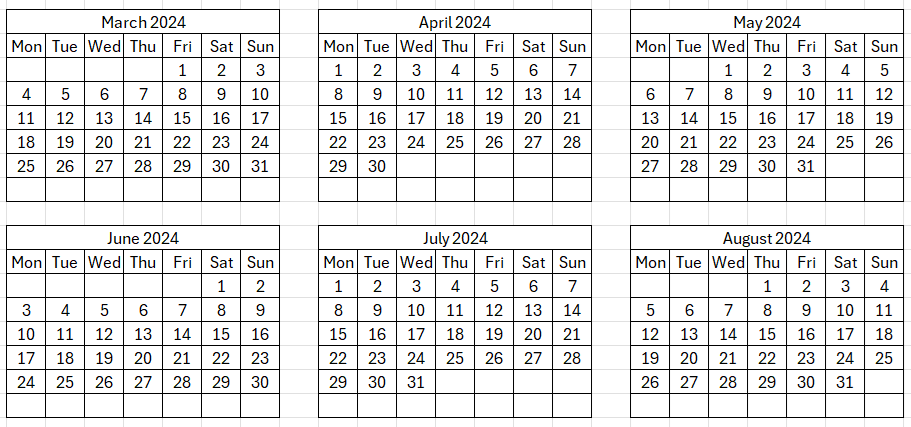 March 2024

| Mon | Tue | Wed | Thu | Fri | Sat | Sun |
|---|---|---|---|---|---|---|
| | | | | 1 | 2 | 3 |
| 4 | 5 | 6 | 7 | 8 | 9 | 10 |
| 11 | 12 | 13 | 14 | 15 | 16 | 17 |
| 18 | 19 | 20 | 21 | 22 | 23 | 24 |
| 25 | 26 | 27 | 28 | 29 | 30 | 31 |
| | | | | | | |

April 2024

| Mon | Tue | Wed | Thu | Fri | Sat | Sun |
|---|---|---|---|---|---|---|
| 1 | 2 | 3 | 4 | 5 | 6 | 7 |
| 8 | 9 | 10 | 11 | 12 | 13 | 14 |
| 15 | 16 | 17 | 18 | 19 | 20 | 21 |
| 22 | 23 | 24 | 25 | 26 | 27 | 28 |
| 29 | 30 | | | | | |
| | | | | | | |

May 2024

| Mon | Tue | Wed | Thu | Fri | Sat | Sun |
|---|---|---|---|---|---|---|
| | | 1 | 2 | 3 | 4 | 5 |
| 6 | 7 | 8 | 9 | 10 | 11 | 12 |
| 13 | 14 | 15 | 16 | 17 | 18 | 19 |
| 20 | 21 | 22 | 23 | 24 | 25 | 26 |
| 27 | 28 | 29 | 30 | 31 | | |
| | | | | | | |

June 2024

| Mon | Tue | Wed | Thu | Fri | Sat | Sun |
|---|---|---|---|---|---|---|
| | | | | | 1 | 2 |
| 3 | 4 | 5 | 6 | 7 | 8 | 9 |
| 10 | 11 | 12 | 13 | 14 | 15 | 16 |
| 17 | 18 | 19 | 20 | 21 | 22 | 23 |
| 24 | 25 | 26 | 27 | 28 | 29 | 30 |
| | | | | | | |

July 2024

| Mon | Tue | Wed | Thu | Fri | Sat | Sun |
|---|---|---|---|---|---|---|
| 1 | 2 | 3 | 4 | 5 | 6 | 7 |
| 8 | 9 | 10 | 11 | 12 | 13 | 14 |
| 15 | 16 | 17 | 18 | 19 | 20 | 21 |
| 22 | 23 | 24 | 25 | 26 | 27 | 28 |
| 29 | 30 | 31 | | | | |
| | | | | | | |

August 2024

| Mon | Tue | Wed | Thu | Fri | Sat | Sun |
|---|---|---|---|---|---|---|
| | | | 1 | 2 | 3 | 4 |
| 5 | 6 | 7 | 8 | 9 | 10 | 11 |
| 12 | 13 | 14 | 15 | 16 | 17 | 18 |
| 19 | 20 | 21 | 22 | 23 | 24 | 25 |
| 26 | 27 | 28 | 29 | 30 | 31 | |
| | | | | | | |